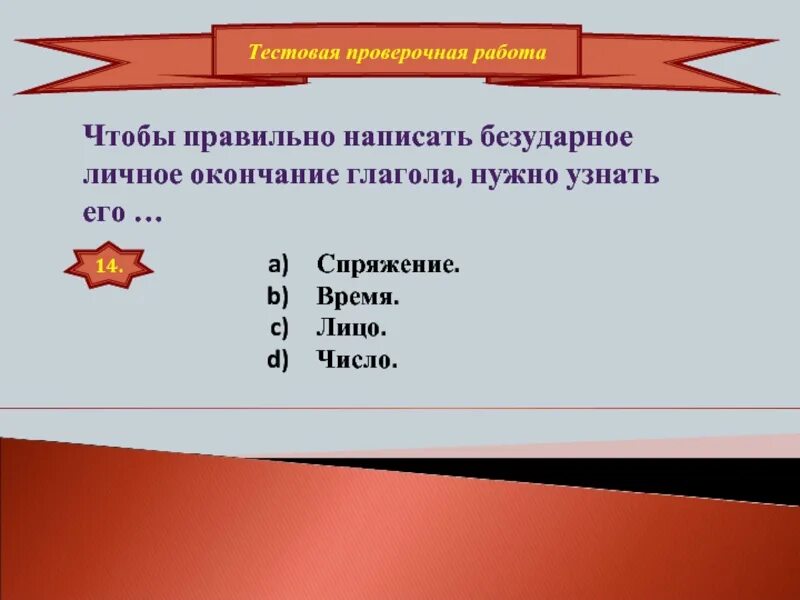 Тестовая проверочная работа

Чтобы правильно написать безударное личное окончание глагола, нужно узнать его …

14.

a) Спряжение.
b) Время.
c) Лицо.
d) Число.